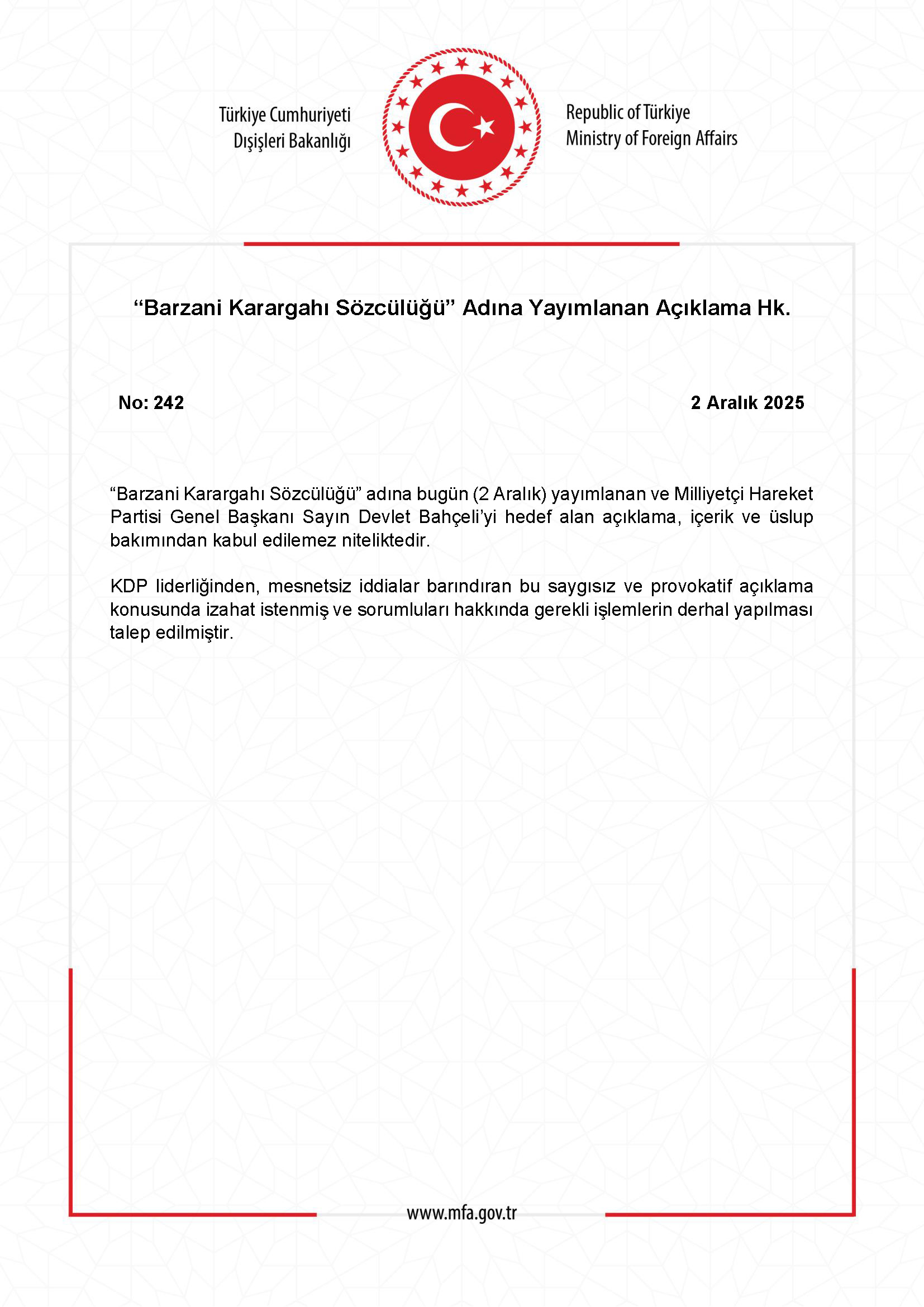 Türkiye Cumhuriyeti
Dışişleri Bakanlığı

Republic of Türkiye
Ministry of Foreign Affairs

“Barzani Karargahı Sözcülüğü” Adına Yayımlanan Açıklama Hk.

No: 242

2 Aralık 2025

“Barzani Karargahı Sözcülüğü” adına bugün (2 Aralık) yayımlanan ve Milliyetçi Hareket Partisi Genel Başkanı Sayın Devlet Bahçeli’yi hedef alan açıklama, içerik ve üslup bakımından kabul edilemez niteliktedir.

KDP liderliğinden, mesnetsiz iddialar barındıran bu saygısız ve provokatif açıklama konusunda izahat istenmiş ve sorumluları hakkında gerekli işlemlerin derhal yapılması talep edilmiştir.

www.mfa.gov.tr